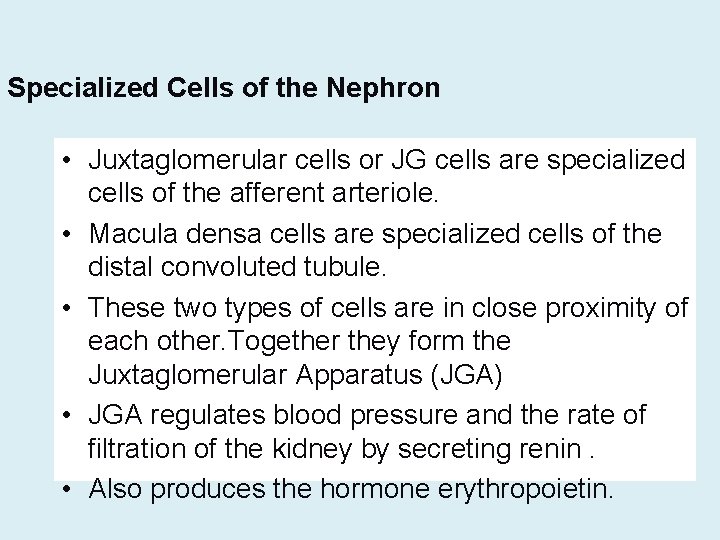 Specialized Cells of the Nephron

• Juxtaglomerular cells or JG cells are specialized cells of the afferent arteriole.

• Macula densa cells are specialized cells of the distal convoluted tubule.

• These two types of cells are in close proximity of each other.Together they form the Juxtaglomerular Apparatus (JGA)

• JGA regulates blood pressure and the rate of filtration of the kidney by secreting renin .

• Also produces the hormone erythropoietin.